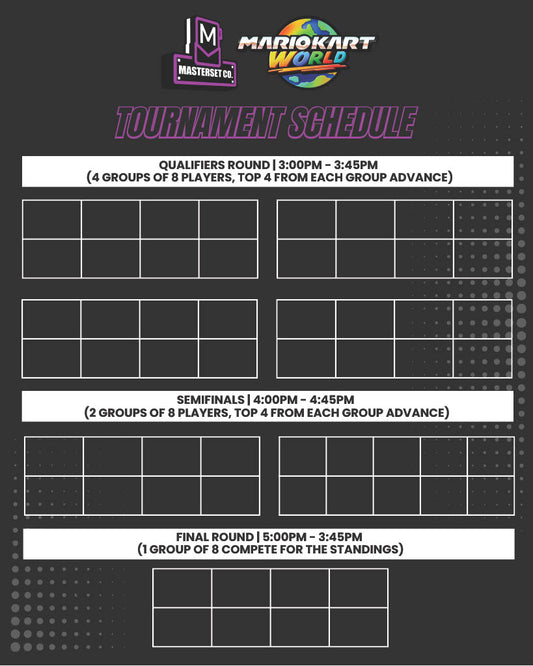 M
MASTERSET CO.

MARIOKART WORLD

TOURNAMENT SCHEDULE

QUALIFIERS ROUND | 3:00PM - 3:45PM
(4 GROUPS OF 8 PLAYERS, TOP 4 FROM EACH GROUP ADVANCE)

SEMIFINALS | 4:00PM - 4:45PM
(2 GROUPS OF 8 PLAYERS, TOP 4 FROM EACH GROUP ADVANCE)

FINAL ROUND | 5:00PM - 3:45PM
(1 GROUP OF 8 COMPETE FOR THE STANDINGS)